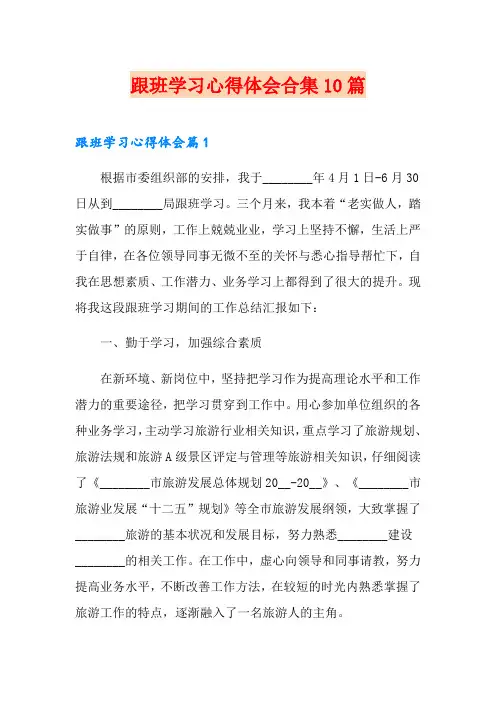 跟班学习心得体会合集10篇

跟班学习心得体会篇1

根据市委组织部的安排，我于________年4月1日-6月30日从到________局跟班学习。三个月来，我本着“老实做人，踏实做事”的原则，工作上兢兢业业，学习上坚持不懈，生活上严于自律，在各位领导同事无微不至的关怀与悉心指导帮忙下，自我在思想素质、工作潜力、业务学习上都得到了很大的提升。现将我这段跟班学习期间的工作总结汇报如下：

一、勤于学习，加强综合素质

在新环境、新岗位中，坚持把学习作为提高理论水平和工作潜力的重要途径，把学习贯穿到工作中。用心参加单位组织的各种业务学习，主动学习旅游行业相关知识，重点学习了旅游规划、旅游法规和旅游A级景区评定与管理等旅游相关知识，仔细阅读了《________市旅游发展总体规划20__-20__》、《________市旅游业发展“十二五”规划》等全市旅游发展纲领，大致掌握了________旅游的基本状况和发展目标，努力熟悉________建设________的相关工作。在工作中，虚心向领导和同事请教，努力提高业务水平，不断改善工作方法，在较短的时光内熟悉掌握了旅游工作的特点，逐渐融入了一名旅游人的主角。